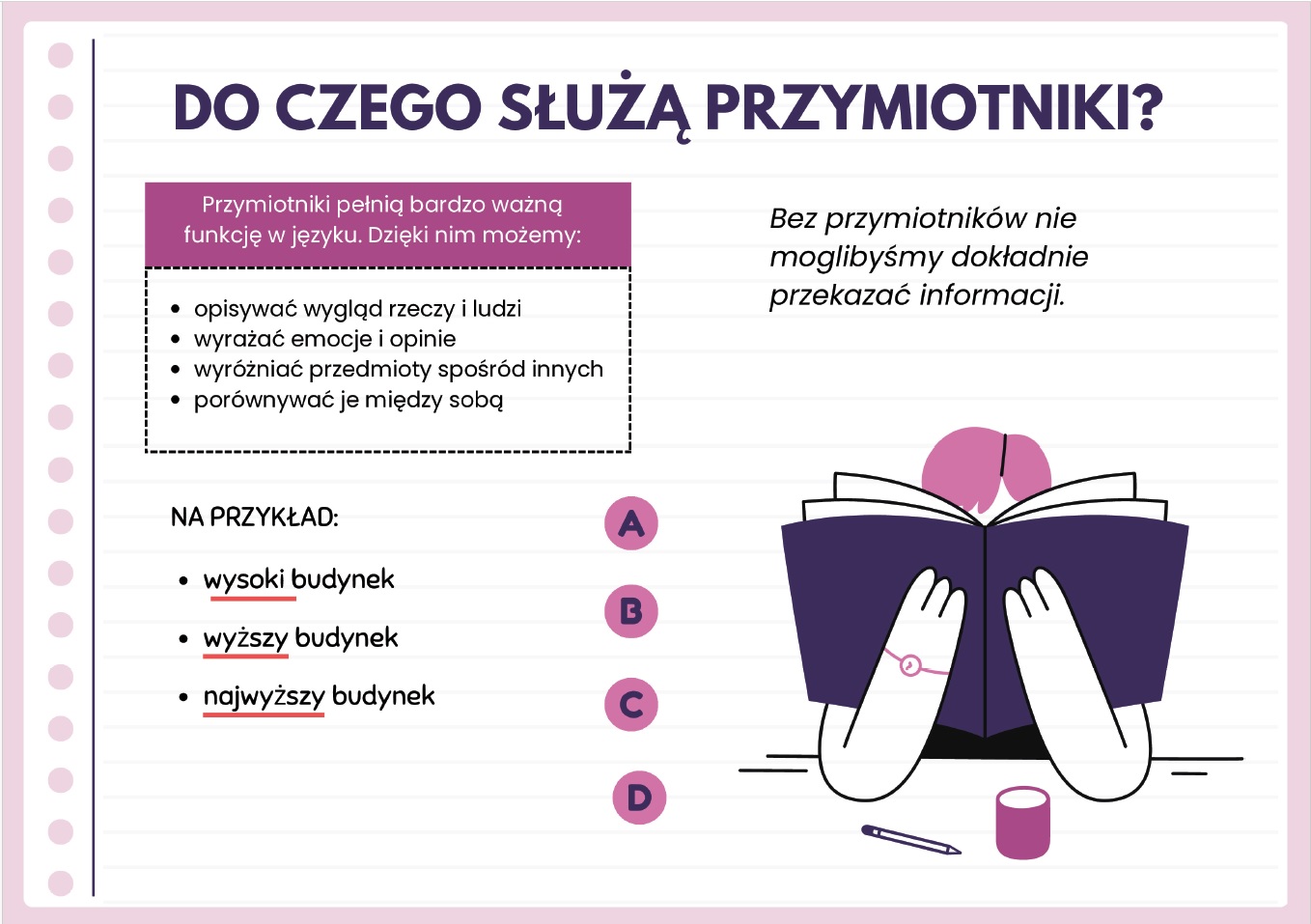 DO CZEGO SŁUŻĄ PRZYMIOTNIKI?

Przymiotniki pełnią bardzo ważną funkcję w języku. Dzięki nim możemy:

- opisywać wygląd rzeczy i ludzi
- wyrażać emocje i opinie
- wyróżniać przedmioty spośród innych
- porównywać je między sobą

Bez przymiotników nie moglibyśmy dokładnie przekazać informacji.

NA PRZYKŁAD:

- wysoki budynek
- wyższy budynek
- najwyższy budynek

A

B

C

D